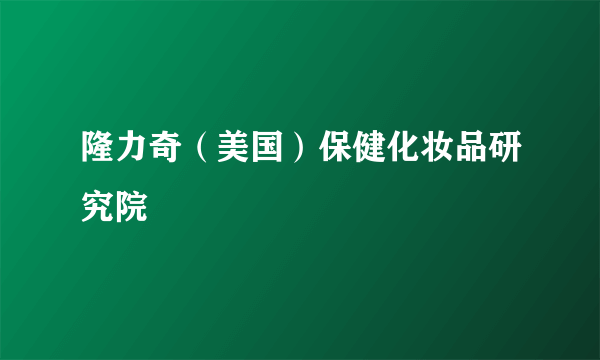 隆力奇（美国）保健化妆品研究院